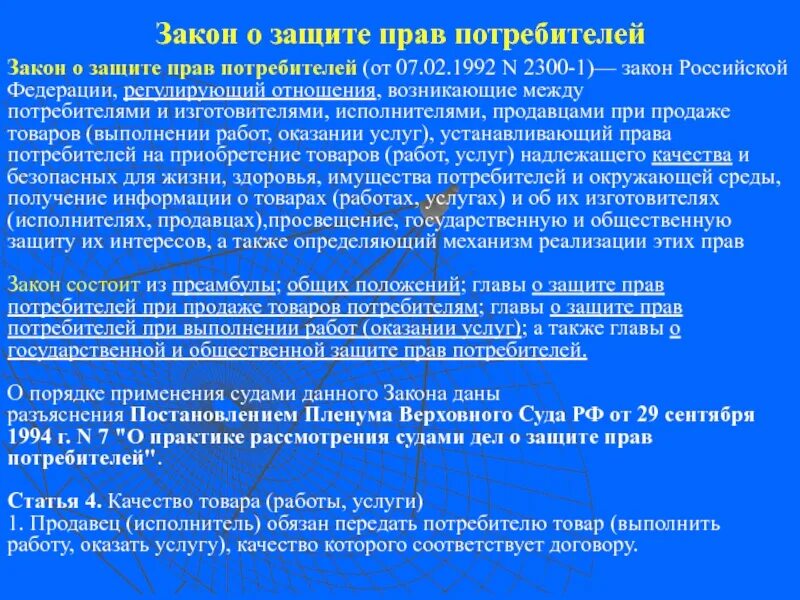 Закон о защите прав потребителей

Закон о защите прав потребителей (от 07.02.1992 N 2300-1)— закон Российской Федерации, регулирующий отношения, возникающие между потребителями и изготовителями, исполнителями, продавцами при продаже товаров (выполнении работ, оказании услуг), устанавливающий права потребителей на приобретение товаров (работ, услуг) надлежащего качества и безопасных для жизни, здоровья, имущества потребителей и окружающей среды, получение информации о товарах (работах, услугах) и об их изготовителях (исполнителях, продавцах),просвещение, государственную и общественную защиту их интересов, а также определяющий механизм реализации этих прав

Закон состоит из преамбулы; общих положений; главы о защите прав потребителей при продаже товаров потребителям; главы о защите прав потребителей при выполнении работ (оказании услуг); а также главы о государственной и общественной защите прав потребителей.

О порядке применения судами данного Закона даны разъяснения Постановлением Пленума Верховного Суда РФ от 29 сентября 1994 г. N 7 "О практике рассмотрения судами дел о защите прав потребителей".

Статья 4. Качество товара (работы, услуги)
1. Продавец (исполнитель) обязан передать потребителю товар (выполнить работу, оказать услугу), качество которого соответствует договору.